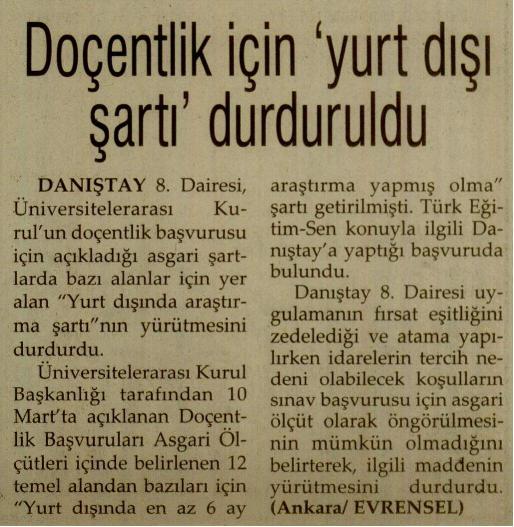 Doçentlik için 'yurt dışı şartı' durduruldu

DANIŞTAY 8. Dairesi, Üniversitelerarası Kurul'un doçentlik başvurusu için açıkladığı asgari şartlarda bazı alanlar için yer alan "Yurt dışında araştırma şartı"nın yürütmesini durdurdu.

Üniversitelerarası Kurul Başkanlığı tarafından 10 Mart'ta açıklanan Doçentlik Başvuruları Asgari Ölçütleri içinde belirlenen 12 temel alandan bazıları için "Yurt dışında en az 6 ay araştırma yapmış olma" şartı getirilmişti. Türk Eğitim-Sen konuyla ilgili Danıştay'a yaptığı başvuruda bulundu.

Danıştay 8. Dairesi uygulamanın fırsat eşitliğini zedelediği ve atama yapılırken idarelerin tercih nedeni olabilecek koşulların sınav başvurusu için asgari ölçüt olarak öngörülmesinin mümkün olmadığını belirterek, ilgili maddenin yürütmesini durdurdu. (Ankara/ EVRENSEL)